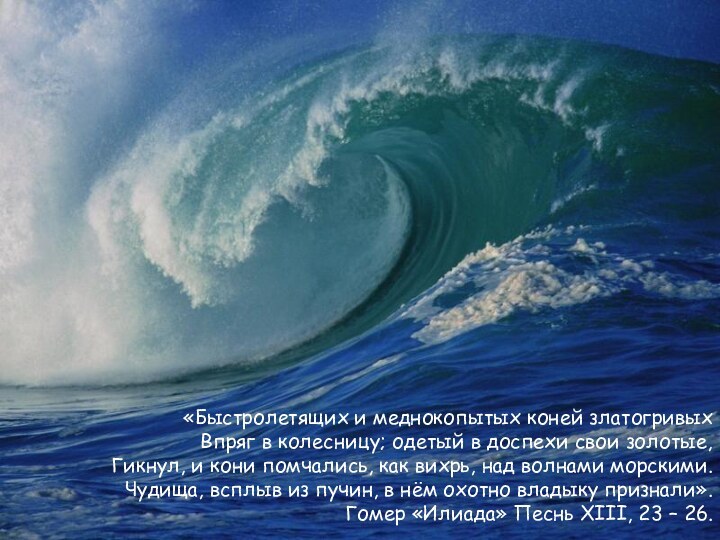 «Быстролетящих и меднокопытых коней златогривых
Впряг в колесницу; одетый в доспехи свои золотые,
Гикнул, и кони помчались, как вихрь, над волнами морскими.
Чудища, всплыв из пучин, в нём охотно владыку признали».
Гомер «Илиада» Песнь XIII, 23 – 26.